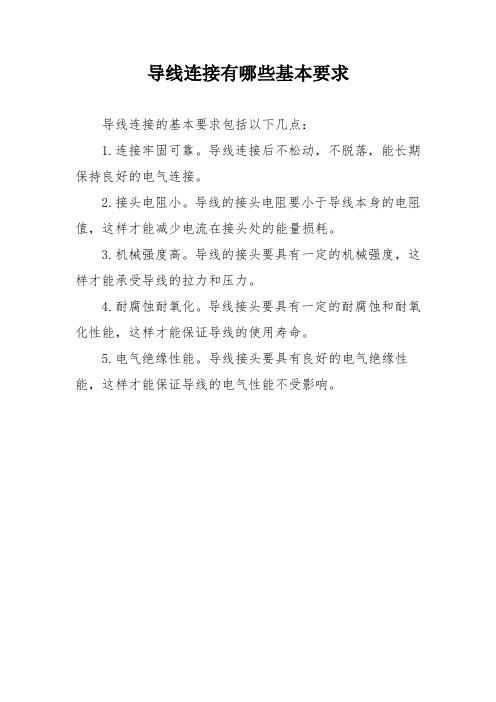 导线连接有哪些基本要求

导线连接的基本要求包括以下几点：

1. 连接牢固可靠。导线连接后不松动，不脱落，能长期保持良好的电气连接。

2. 接头电阻小。导线的接头电阻要小于导线本身的电阻值，这样才能减少电流在接头处的能量损耗。

3. 机械强度高。导线的接头要具有一定的机械强度，这样才能承受导线的拉力和压力。

4. 耐腐蚀耐氧化。导线接头要具有一定的耐腐蚀和耐氧化性能，这样才能保证导线的使用寿命。

5. 电气绝缘性能。导线接头要具有良好的电气绝缘性能，这样才能保证导线的电气性能不受影响。